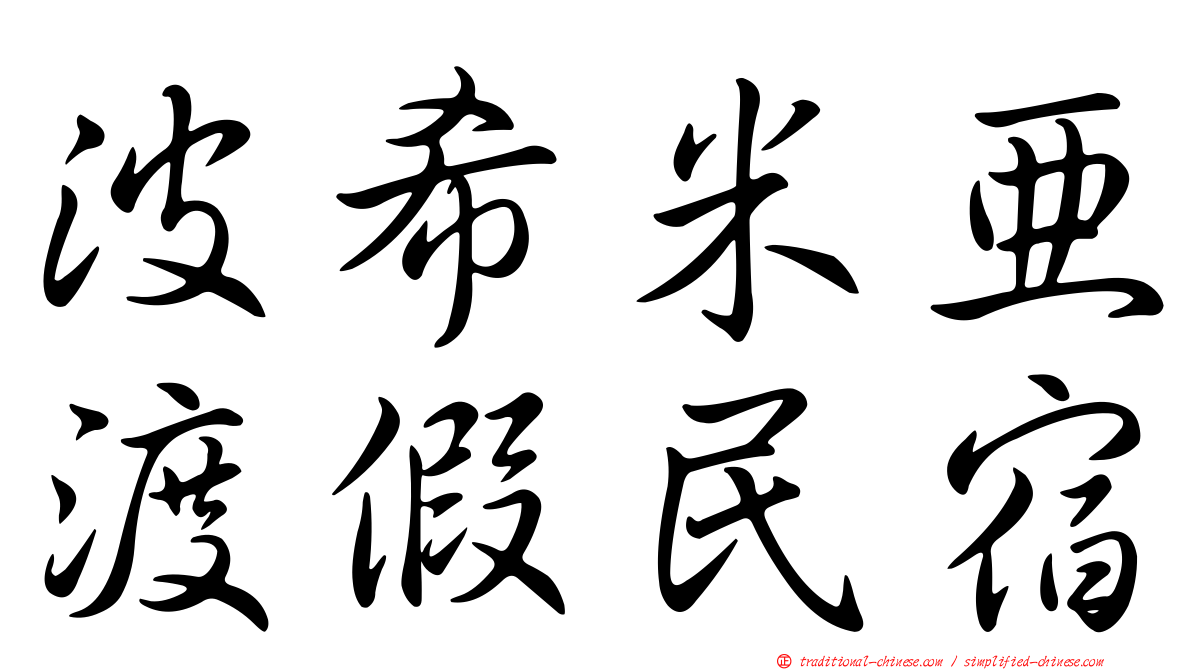 波希米亞
渡假民宿

㊣ traditional-chinese.com / simplified-chinese.com